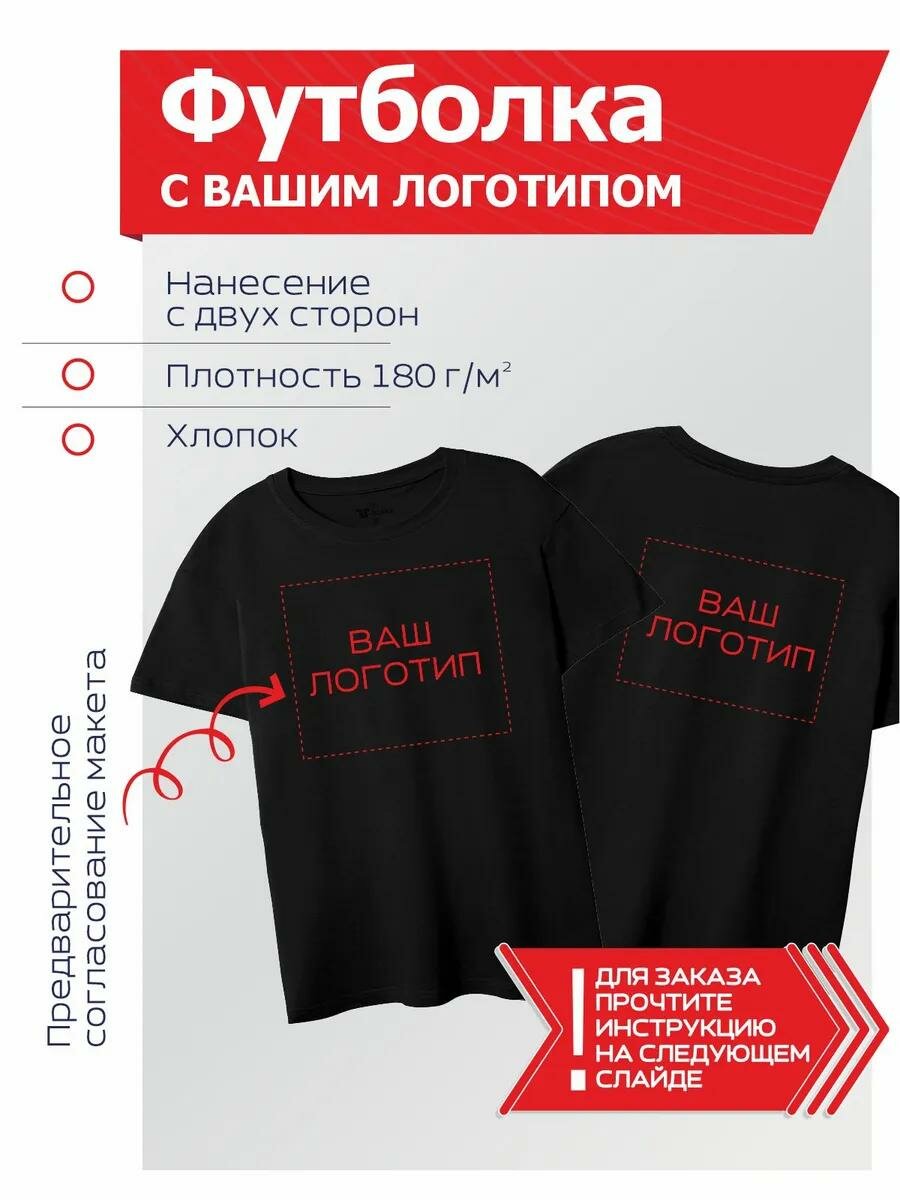 Футболка
С ВАШИМ ЛОГОТИПОМ

Нанесение с двух сторон

Плотность 180 г/м$^2$

Хлопок

ВАШ ЛОГОТИП

ВАШ ЛОГОТИП

Предварительное согласование макета

ДЛЯ ЗАКАЗА ПРОЧТИТЕ ИНСТРУКЦИЮ НА СЛЕДУЮЩЕМ СЛАЙДЕ